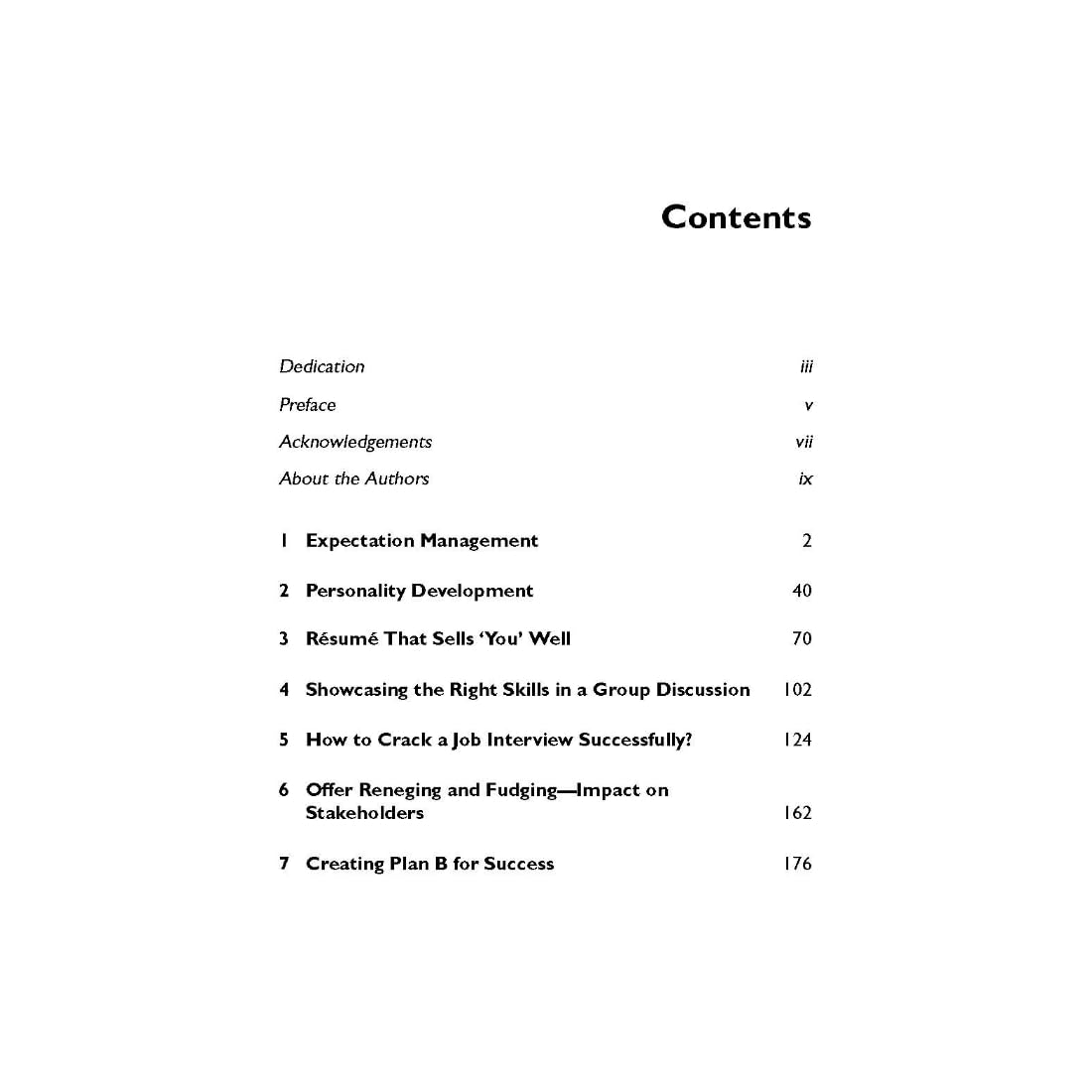 Contents

Dedication iii

Preface v

Acknowledgements vii

About the Authors ix

1 Expectation Management 2

2 Personality Development 40

3 Résumé That Sells 'You' Well 70

4 Showcasing the Right Skills in a Group Discussion 102

5 How to Crack a Job Interview Successfully? 124

6 Offer Reneging and Fudging—Impact on Stakeholders 162

7 Creating Plan B for Success 176